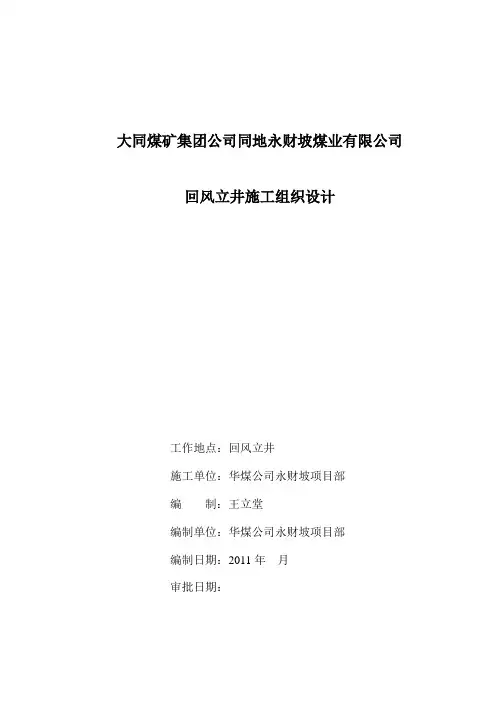 大同煤矿集团公司同地永财坡煤业有限公司

回风立井施工组织设计

工作地点：回风立井

施工单位：华煤公司永财坡项目部

编　　制：王立堂

编制单位：华煤公司永财坡项目部

编制日期：2011 年　月

审批日期：